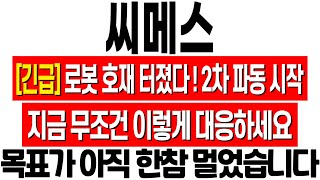 씨메스

[긴급] 로봇 호재 터졌다 ! 2차 파동 시작

지금 무조건 이렇게 대응하세요

목표가 아직 한참 멀었습니다